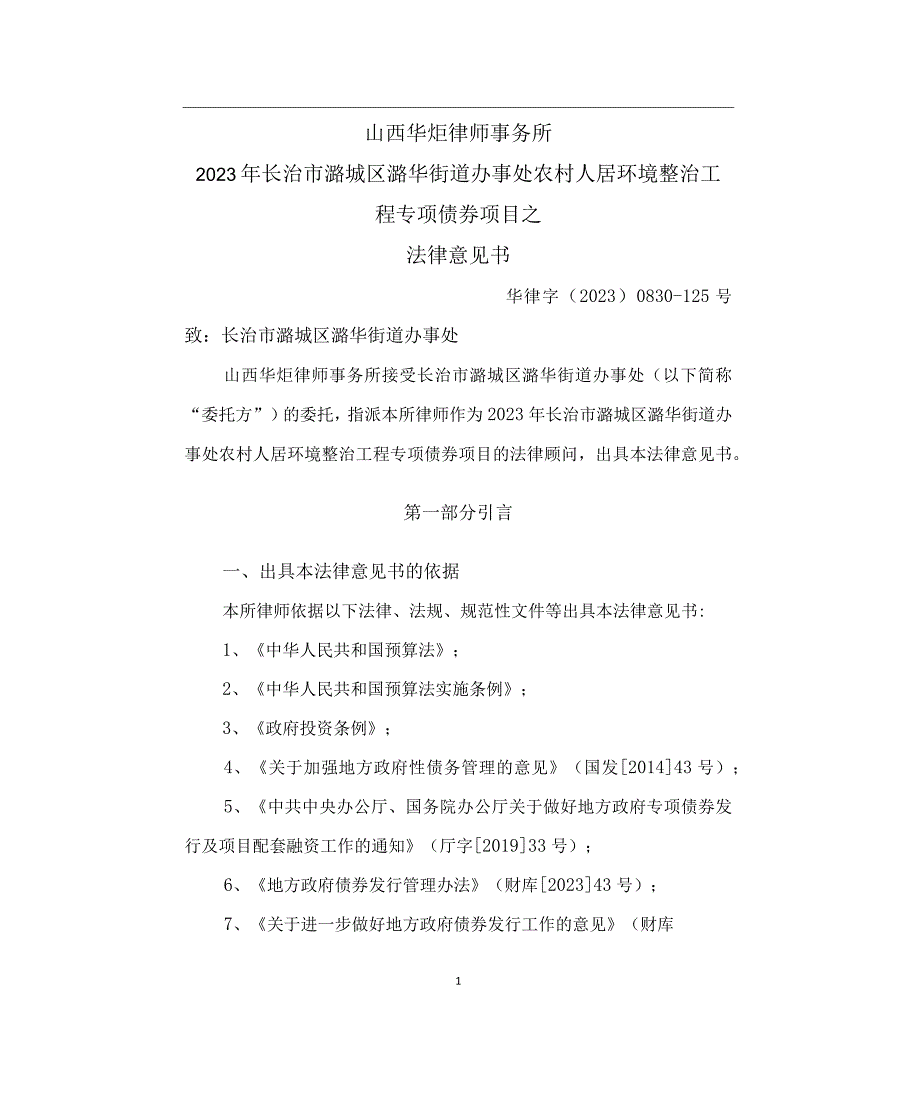 山西华炬律师事务所
2023年长治市潞城区潞华街道办事处农村人居环境整治工程专项债券项目之
法律意见书

华律字（2023）0830-125号

致：长治市潞城区潞华街道办事处

山西华炬律师事务所接受长治市潞城区潞华街道办事处（以下简称“委托方”）的委托，指派本所律师作为2023年长治市潞城区潞华街道办事处农村人居环境整治工程专项债券项目的法律顾问，出具本法律意见书。

第一部分引言

一、出具本法律意见书的依据

本所律师依据以下法律、法规、规范性文件等出具本法律意见书：

1、《中华人民共和国预算法》；

2、《中华人民共和国预算法实施条例》；

3、《政府投资条例》；

4、《关于加强地方政府性债务管理的意见》（国发[2014]43号）；

5、《中共中央办公厅、国务院办公厅关于做好地方政府专项债券发行及项目配套融资工作的通知》（厅字[2019]33号）；

6、《地方政府债券发行管理办法》（财库[2023]43号）；

7、《关于进一步做好地方政府债券发行工作的意见》（财库

1